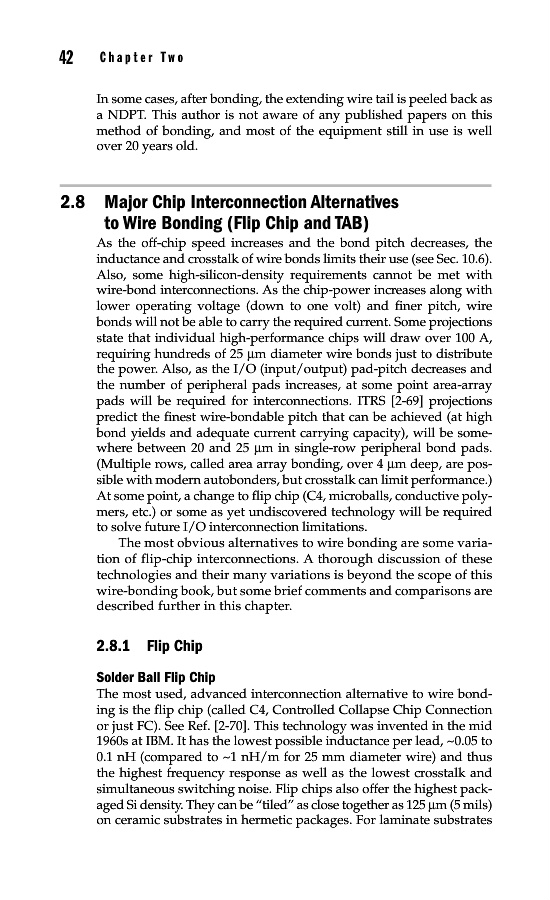 42 Chapter Two

In some cases, after bonding, the extending wire tail is peeled back as a NDPT. This author is not aware of any published papers on this method of bonding, and most of the equipment still in use is well over 20 years old.

2.8 Major Chip Interconnection Alternatives to Wire Bonding (Flip Chip and TAB)

As the off-chip speed increases and the bond pitch decreases, the inductance and crosstalk of wire bonds limits their use (see Sec. 10.6). Also, some high-silicon-density requirements cannot be met with wire-bond interconnections. As the chip-power increases along with lower operating voltage (down to one volt) and finer pitch, wire bonds will not be able to carry the required current. Some projections state that individual high-performance chips will draw over 100 A, requiring hundreds of 25 μm diameter wire bonds just to distribute the power. Also, as the I/O (input/output) pad-pitch decreases and the number of peripheral pads increases, at some point area-array pads will be required for interconnections. ITRS [2-69] projections predict the finest wire-bondable pitch that can be achieved (at high bond yields and adequate current carrying capacity), will be somewhere between 20 and 25 μm in single-row peripheral bond pads. (Multiple rows, called area array bonding, over 4 μm deep, are possible with modern autobonders, but crosstalk can limit performance.) At some point, a change to flip chip (C4, microballs, conductive polymers, etc.) or some as yet undiscovered technology will be required to solve future I/O interconnection limitations.

The most obvious alternatives to wire bonding are some variation of flip-chip interconnections. A thorough discussion of these technologies and their many variations is beyond the scope of this wire-bonding book, but some brief comments and comparisons are described further in this chapter.

2.8.1 Flip Chip

Solder Ball Flip Chip

The most used, advanced interconnection alternative to wire bonding is the flip chip (called C4, Controlled Collapse Chip Connection or just FC). See Ref. [2-70]. This technology was invented in the mid 1960s at IBM. It has the lowest possible inductance per lead, ~0.05 to 0.1 nH (compared to ~1 nH/m for 25 mm diameter wire) and thus the highest frequency response as well as the lowest crosstalk and simultaneous switching noise. Flip chips also offer the highest packaged Si density. They can be "tiled" as close together as 125 μm (5 mils) on ceramic substrates in hermetic packages. For laminate substrates